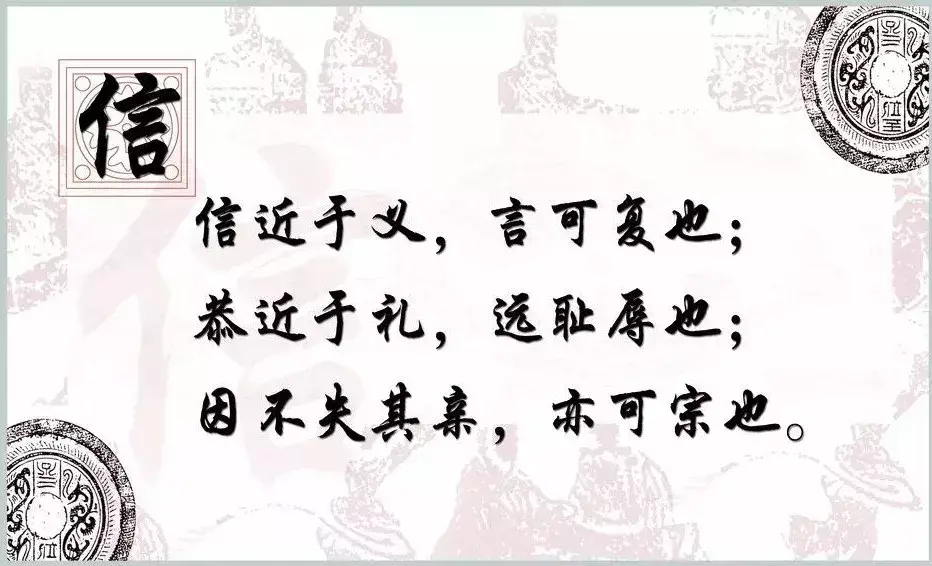 信

信近于义，言可复也；
恭近于礼，远耻辱也；
因不失其亲，亦可宗也。